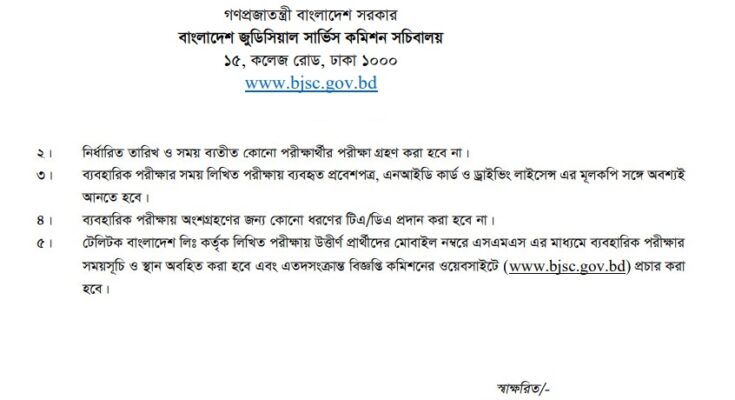 গণপ্রজাতন্ত্রী বাংলাদেশ সরকার
বাংলাদেশ জুডিসিয়াল সার্ভিস কমিশন সচিবালয়
১৫, কলেজ রোড, ঢাকা ১০০০
www.bjsc.gov.bd

২। নির্ধারিত তারিখ ও সময় ব্যতীত কোনো পরীক্ষার্থীর পরীক্ষা গ্রহণ করা হবে না।

৩। ব্যবহারিক পরীক্ষার সময় লিখিত পরীক্ষায় ব্যবহৃত প্রবেশপত্র, এনআইডি কার্ড ও ড্রাইভিং লাইসেন্স এর মূলকপি সঙ্গে অবশ্যই আনতে হবে।

৪। ব্যবহারিক পরীক্ষায় অংশগ্রহণের জন্য কোনো ধরণের টিএ/ডিএ প্রদান করা হবে না।

৫। টেলিটক বাংলাদেশ লিঃ কর্তৃক লিখিত পরীক্ষায় উত্তীর্ণ প্রার্থীদের মোবাইল নম্বরে এসএমএস এর মাধ্যমে ব্যবহারিক পরীক্ষার সময়সূচি ও স্থান অবহিত করা হবে এবং এতদসংক্রান্ত বিজ্ঞপ্তি কমিশনের ওয়েবসাইটে (www.bjsc.gov.bd) প্রচার করা হবে।

স্বাক্ষরিত/-